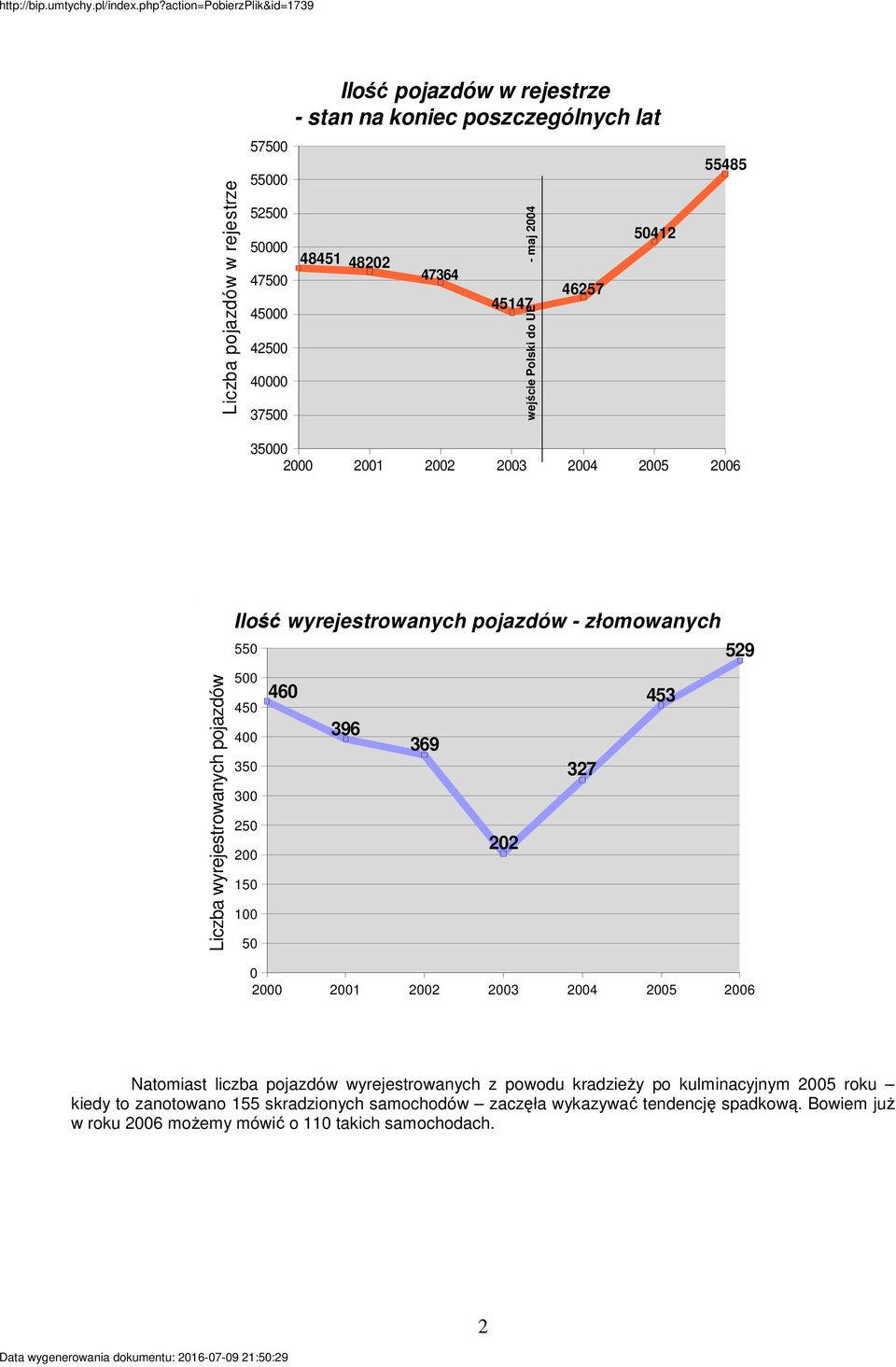 http://bip.umtychy.pl/index.php?action=PobierzPlik&id=1739

Ilość pojazdów w rejestrze
- stan na koniec poszczególnych lat

Liczba pojazdów w rejestrze

57500
55000
52500
50000
47500
45000
42500
40000
37500
35000

48451 48202 47364 45147 46257 50412 55485

wejście Polski do UE - maj 2004

2000 2001 2002 2003 2004 2005 2006

Ilość wyrejestrowanych pojazdów - złomowanych

Liczba wyrejestrowanych pojazdów

550
500
450
400
350
300
250
200
150
100
50
0

460 396 369 202 327 453 529

2000 2001 2002 2003 2004 2005 2006

Natomiast liczba pojazdów wyrejestrowanych z powodu kradzieży po kulminacyjnym 2005 roku – kiedy to zanotowano 155 skradzionych samochodów – zaczęła wykazywać tendencję spadkową. Bowiem już w roku 2006 możemy mówić o 110 takich samochodach.

2

Data wygenerowania dokumentu: 2016-07-09 21:50:29